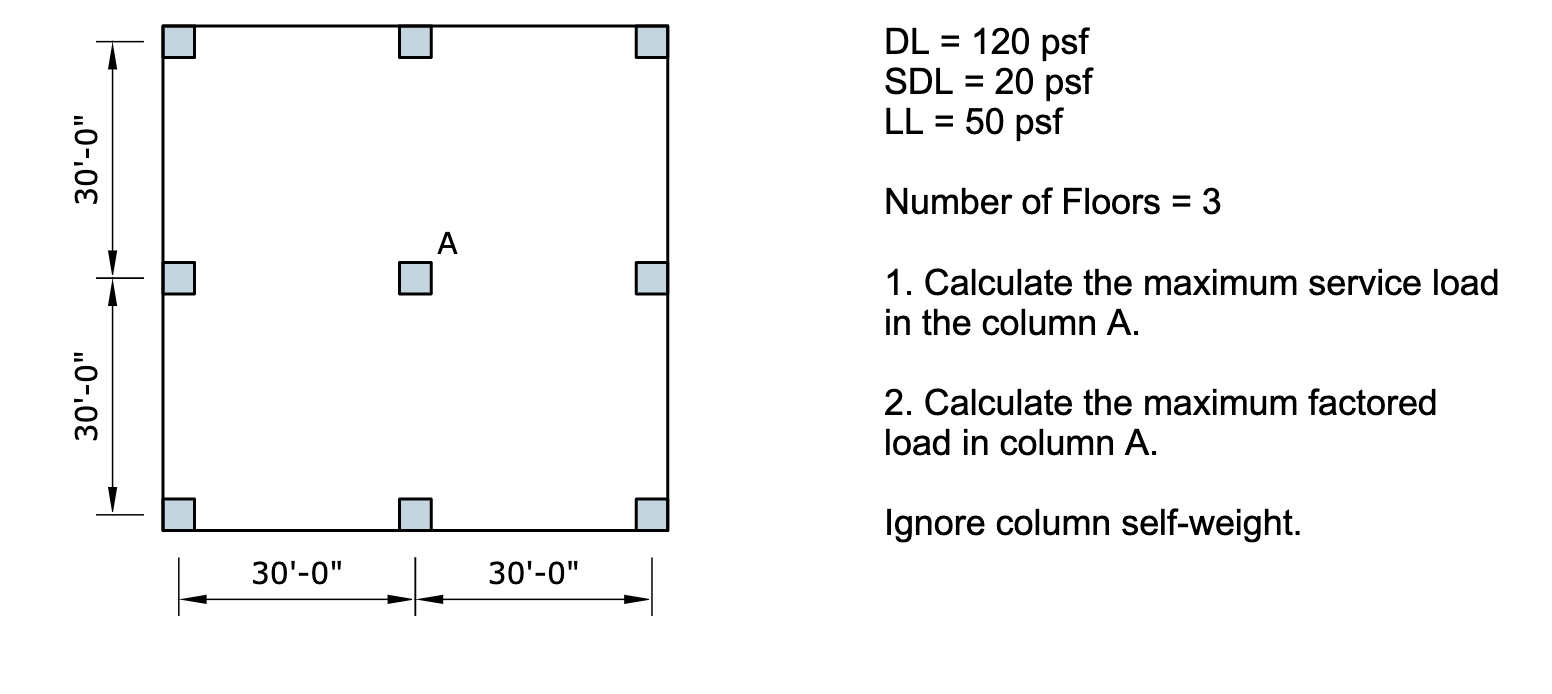 30'-0"

30'-0"

A

30'-0"

30'-0"

DL = 120 psf
SDL = 20 psf
LL = 50 psf

Number of Floors = 3

1. Calculate the maximum service load in the column A.

2. Calculate the maximum factored load in column A.

Ignore column self-weight.